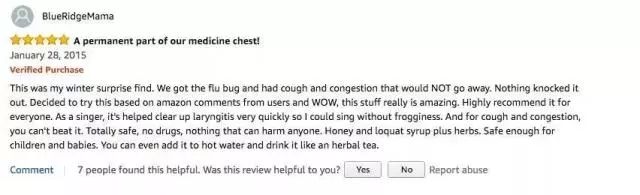 BlueRidgeMama

A permanent part of our medicine chest!

January 28, 2015

Verified Purchase

This was my winter surprise find. We got the flu bug and had cough and congestion that would NOT go away. Nothing knocked it out. Decided to try this based on amazon comments from users and WOW, this stuff really is amazing. Highly recommend it for everyone. As a singer, it's helped clear up laryngitis very quickly so I could sing without frogginess. And for cough and congestion, you can't beat it. Totally safe, no drugs, nothing that can harm anyone. Honey and loquat syrup plus herbs. Safe enough for children and babies. You can even add it to hot water and drink it like an herbal tea.

Comment | 7 people found this helpful. Was this review helpful to you? Yes No Report abuse